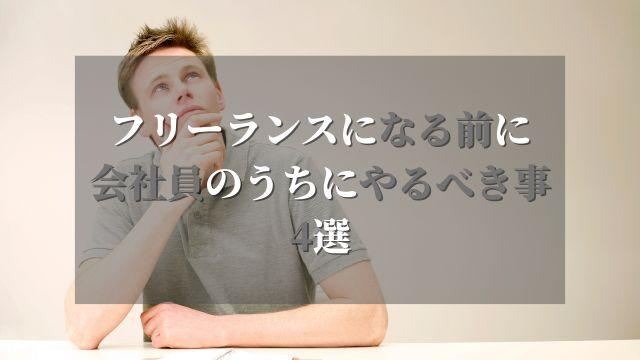 フリーランスになる前に
会社員のうちにやるべき事
4選